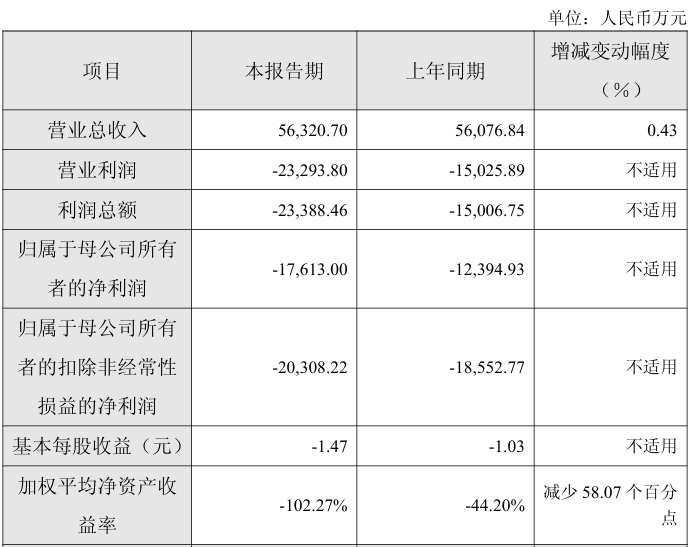 单位：人民币万元

| 项目 | 本报告期 | 上年同期 | 增减变动幅度（%） |
|---|---|---|---|
| 营业总收入 | 56,320.70 | 56,076.84 | 0.43 |
| 营业利润 | -23,293.80 | -15,025.89 | 不适用 |
| 利润总额 | -23,388.46 | -15,006.75 | 不适用 |
| 归属于母公司所有者的净利润 | -17,613.00 | -12,394.93 | 不适用 |
| 归属于母公司所有者的扣除非经常性损益的净利润 | -20,308.22 | -18,552.77 | 不适用 |
| 基本每股收益（元） | -1.47 | -1.03 | 不适用 |
| 加权平均净资产收益率 | -102.27% | -44.20% | 减少58.07个百分点 |